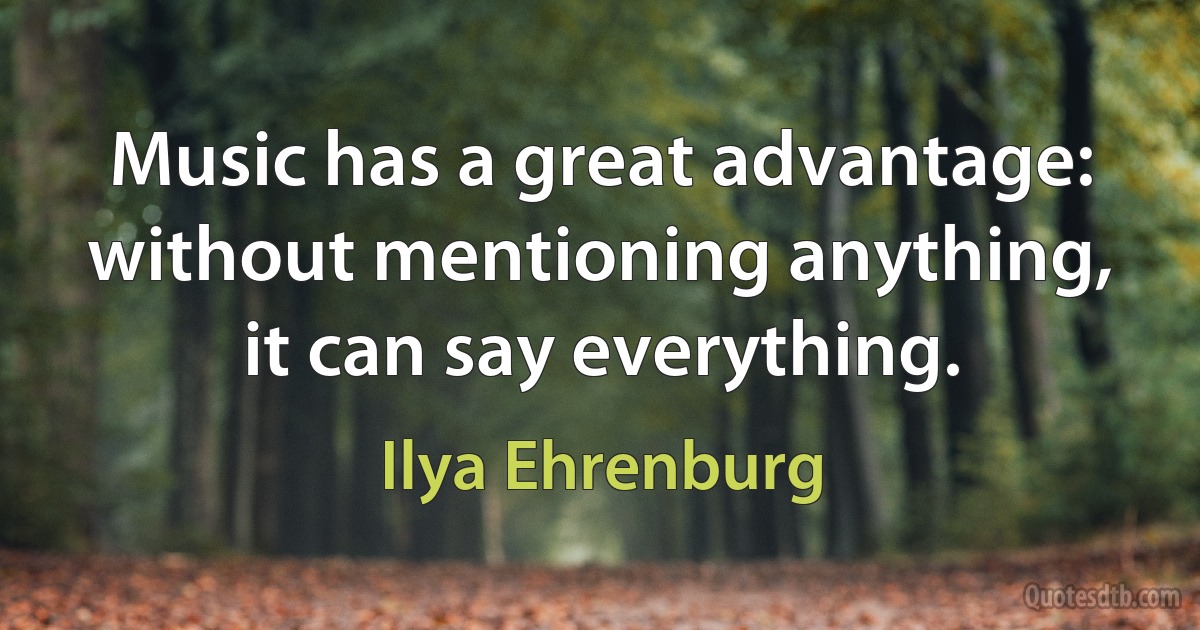 Music has a great advantage: without mentioning anything, it can say everything.

Ilya Ehrenburg

Quotesdtb.com